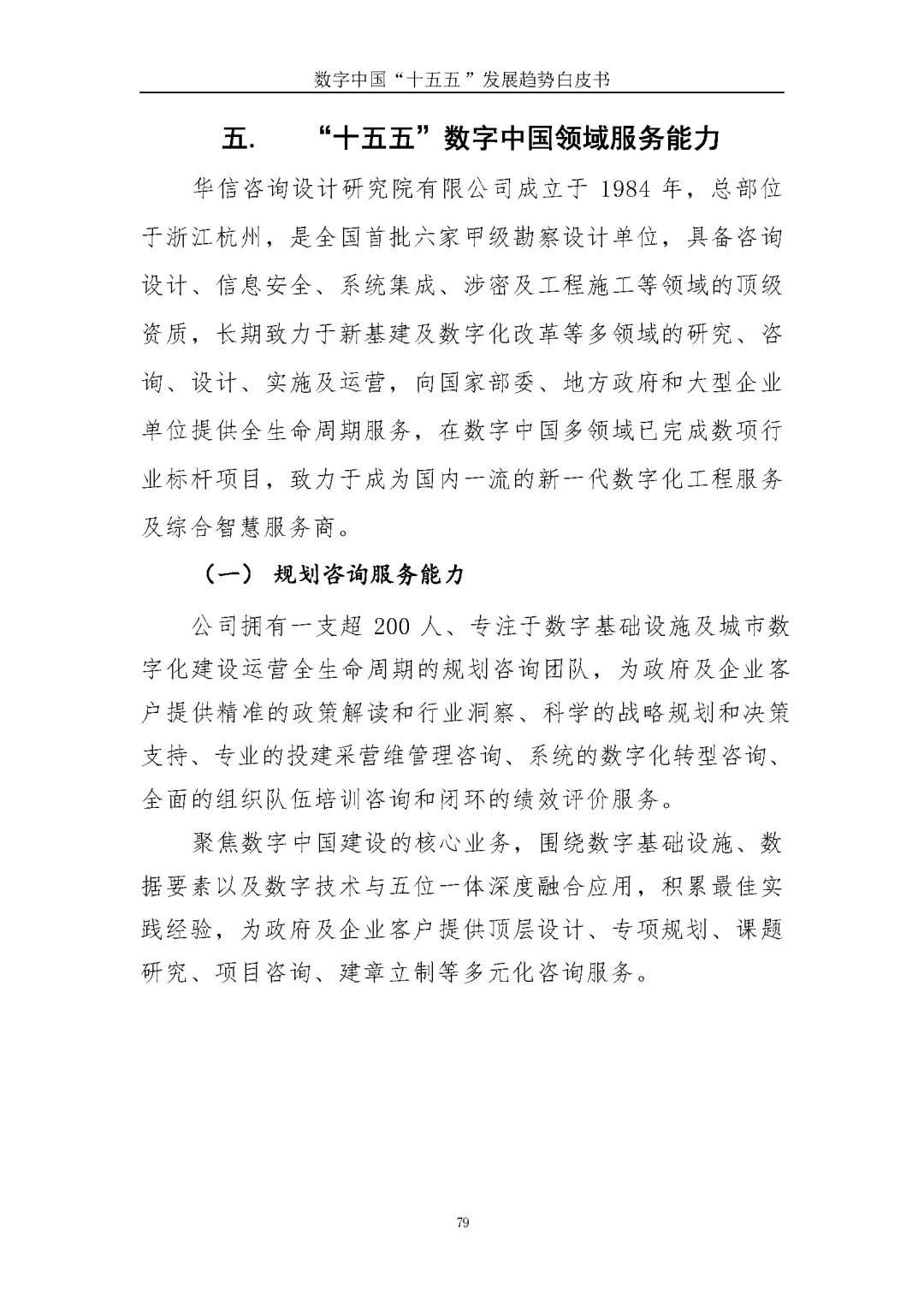 数字中国“十五五”发展趋势白皮书

五. “十五五”数字中国领域服务能力

华信咨询设计研究院有限公司成立于 1984 年，总部位于浙江杭州，是全国首批六家甲级勘察设计单位，具备咨询设计、信息安全、系统集成、涉密及工程施工等领域的顶级资质，长期致力于新基建及数字化改革等多领域的研究、咨询、设计、实施及运营，向国家部委、地方政府和大型企业单位提供全生命周期服务，在数字中国多领域已完成数项行业标杆项目，致力于成为国内一流的新一代数字化工程服务及综合智慧服务商。

（一） 规划咨询服务能力

公司拥有一支超 200 人、专注于数字基础设施及城市数字化建设运营全生命周期的规划咨询团队，为政府及企业客户提供精准的政策解读和行业洞察、科学的战略规划和决策支持、专业的投建采营维管理咨询、系统的数字化转型咨询、全面的组织队伍培训咨询和闭环的绩效评价服务。

聚焦数字中国建设的核心业务，围绕数字基础设施、数据要素以及数字技术与五位一体深度融合应用，积累最佳实践经验，为政府及企业客户提供顶层设计、专项规划、课题研究、项目咨询、建章立制等多元化咨询服务。

79